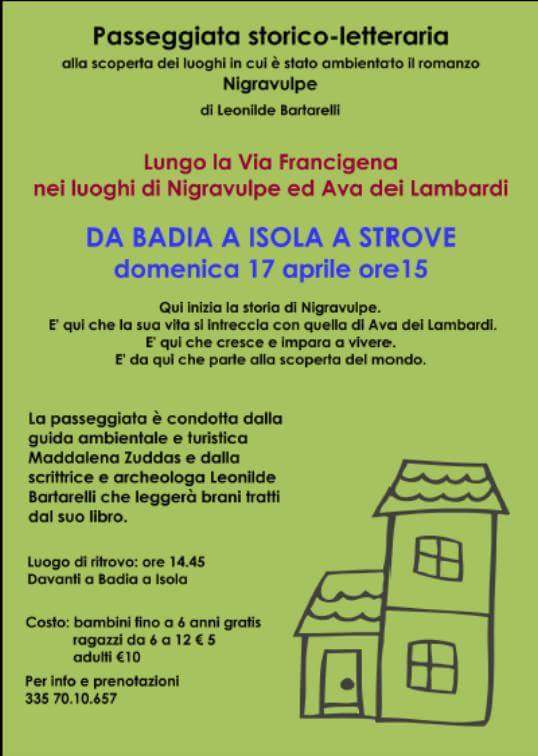 Passeggiata storico-letteraria
alla scoperta dei luoghi in cui è stato ambientato il romanzo
Nigravulpe
di Leonilde Bartarelli

Lungo la Via Francigena
nei luoghi di Nigravulpe ed Ava dei Lambardi

DA BADIA A ISOLA A STROVE
domenica 17 aprile ore15

Qui inizia la storia di Nigravulpe.
E' qui che la sua vita si intreccia con quella di Ava dei Lambardi.
E' qui che cresce e impara a vivere.
E' da qui che parte alla scoperta del mondo.

La passeggiata è condotta dalla guida ambientale e turistica Maddalena Zuddas e dalla scrittrice e archeologa Leonilde Bartarelli che leggerà brani tratti dal suo libro.

Luogo di ritrovo: ore 14.45
Davanti a Badia a Isola

Costo: bambini fino a 6 anni gratis
ragazzi da 6 a 12 € 5
adulti €10

Per info e prenotazioni
335 70.10.657